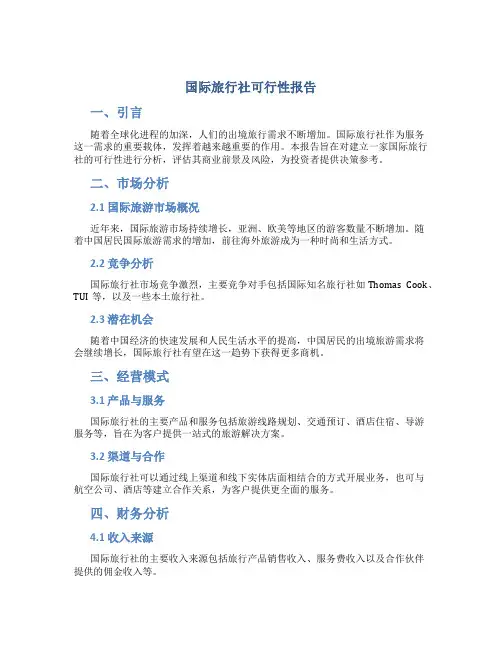 国际旅行社可行性报告

一、引言

随着全球化进程的加深，人们的出境旅行需求不断增加。国际旅行社作为服务这一需求的重要载体，发挥着越来越重要的作用。本报告旨在对建立一家国际旅行社的可行性进行分析，评估其商业前景及风险，为投资者提供决策参考。

二、市场分析

2.1 国际旅游市场概况

近年来，国际旅游市场持续增长，亚洲、欧美等地区的游客数量不断增加。随着中国居民国际旅游需求的增加，前往海外旅游成为一种时尚和生活方式。

2.2 竞争分析

国际旅行社市场竞争激烈，主要竞争对手包括国际知名旅行社如 Thomas Cook、TUI 等，以及一些本土旅行社。

2.3 潜在机会

随着中国经济的快速发展和人民生活水平的提高，中国居民的出境旅游需求将会继续增长，国际旅行社有望在这一趋势下获得更多商机。

三、经营模式

3.1 产品与服务

国际旅行社的主要产品和服务包括旅游线路规划、交通预订、酒店住宿、导游服务等，旨在为客户提供一站式的旅游解决方案。

3.2 渠道与合作

国际旅行社可以通过线上渠道和线下实体店面相结合的方式开展业务，也可与航空公司、酒店等建立合作关系，为客户提供更全面的服务。

四、财务分析

4.1 收入来源

国际旅行社的主要收入来源包括旅行产品销售收入、服务费收入以及合作伙伴提供的佣金收入等。